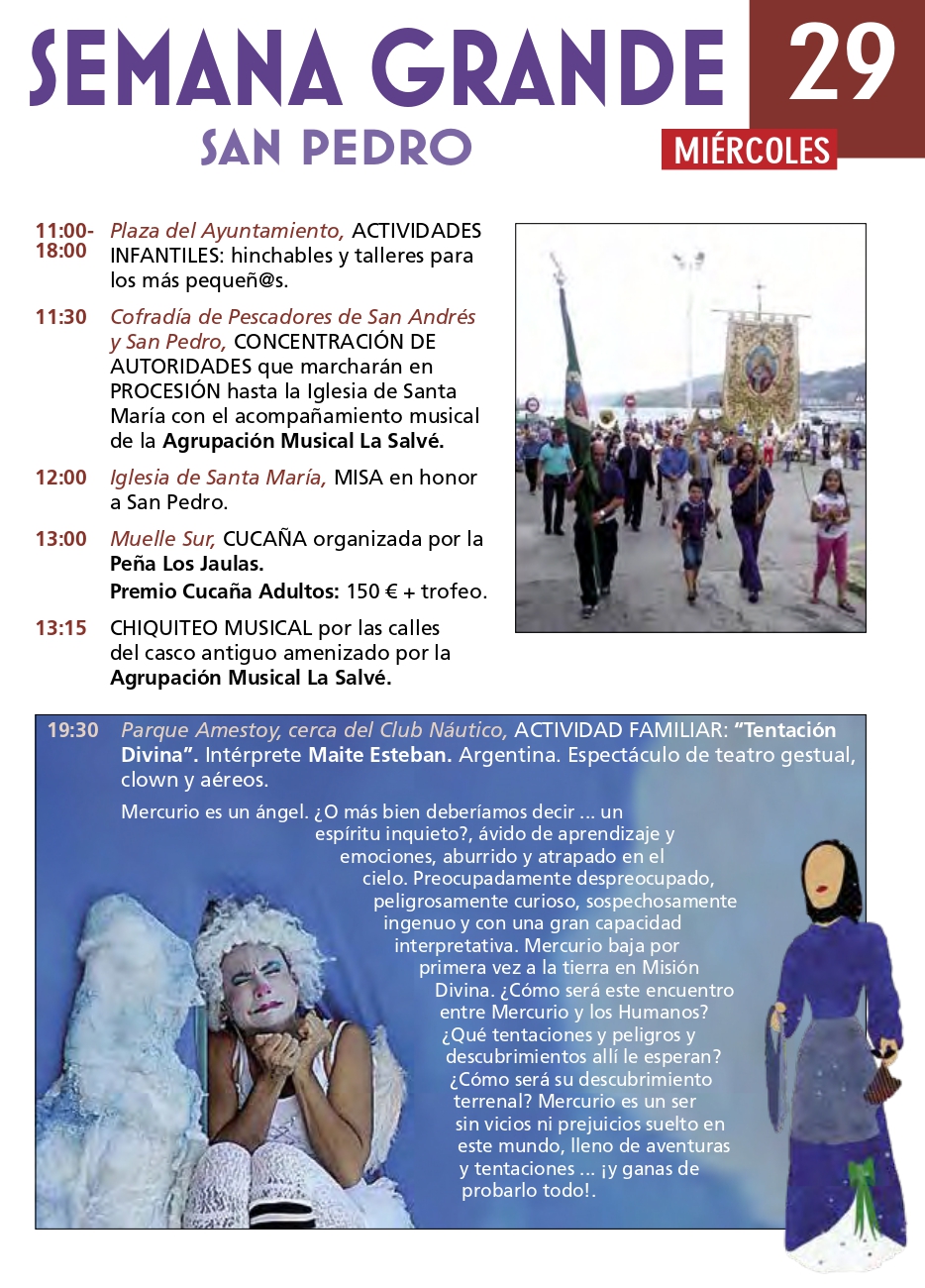 SEMANA GRANDE
SAN PEDRO

29
MIÉRCOLES

11:00-18:00 Plaza del Ayuntamiento, ACTIVIDADES INFANTILES: hinchables y talleres para los más pequeñ@s.

11:30 Cofradía de Pescadores de San Andrés y San Pedro, CONCENTRACIÓN DE AUTORIDADES que marcharán en PROCESIÓN hasta la Iglesia de Santa María con el acompañamiento musical de la Agrupación Musical La Salvé.

12:00 Iglesia de Santa María, MISA en honor a San Pedro.

13:00 Muelle Sur, CUCAÑA organizada por la Peña Los Jaulas.
Premio Cucaña Adultos: 150 € + trofeo.

13:15 CHIQUITEO MUSICAL por las calles del casco antiguo amenizado por la Agrupación Musical La Salvé.

19:30 Parque Amestoy, cerca del Club Náutico, ACTIVIDAD FAMILIAR: "Tentación Divina". Intérprete Maite Esteban. Argentina. Espectáculo de teatro gestual, clown y aéreos.

Mercurio es un ángel. ¿O más bien deberíamos decir ... un espíritu inquieto?, ávido de aprendizaje y emociones, aburrido y atrapado en el cielo. Preocupadamente despreocupado, peligrosamente curioso, sospechosamente ingenuo y con una gran capacidad interpretativa. Mercurio baja por primera vez a la tierra en Misión Divina. ¿Cómo será este encuentro entre Mercurio y los Humanos? ¿Qué tentaciones y peligros y descubrimientos allí le esperan? ¿Cómo será su descubrimiento terrenal? Mercurio es un ser sin vicios ni prejuicios suelto en este mundo, lleno de aventuras y tentaciones ... ¡y ganas de probarlo todo!.